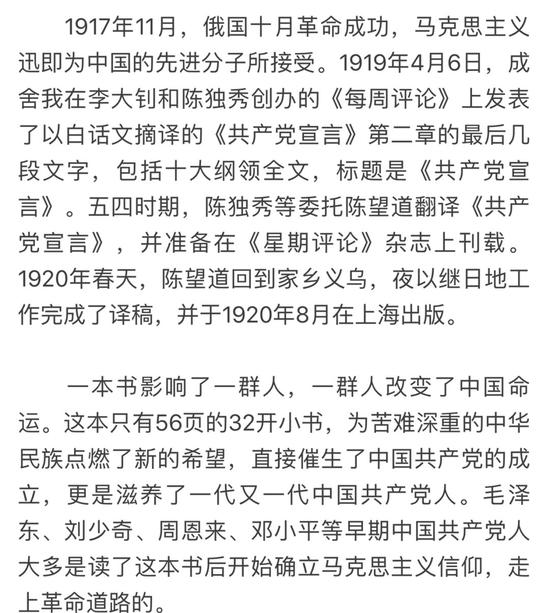 1917年11月，俄国十月革命成功，马克思主义迅即为中国的先进分子所接受。1919年4月6日，成舍我在李大钊和陈独秀创办的《每周评论》上发表了以白话文摘译的《共产党宣言》第二章的最后几段文字，包括十大纲领全文，标题是《共产党宣言》。五四时期，陈独秀等委托陈望道翻译《共产党宣言》，并准备在《星期评论》杂志上刊载。1920年春天，陈望道回到家乡义乌，夜以继日地工作完成了译稿，并于1920年8月在上海出版。

一本书影响了一群人，一群人改变了中国命运。这本只有56页的32开小书，为苦难深重的中华民族点燃了新的希望，直接催生了中国共产党的成立，更是滋养了一代又一代中国共产党人。毛泽东、刘少奇、周恩来、邓小平等早期中国共产党人大多是读了这本书后开始确立马克思主义信仰，走上革命道路的。